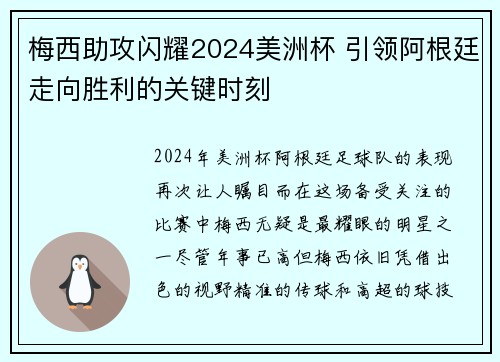 梅西助攻闪耀2024美洲杯 引领阿根廷走向胜利的关键时刻

2024年美洲杯阿根廷足球队的表现再次让人瞩目而在这场备受关注的比赛中梅西无疑是最耀眼的明星之一尽管年事已高但梅西依旧凭借出色的视野精准的传球和高超的球技